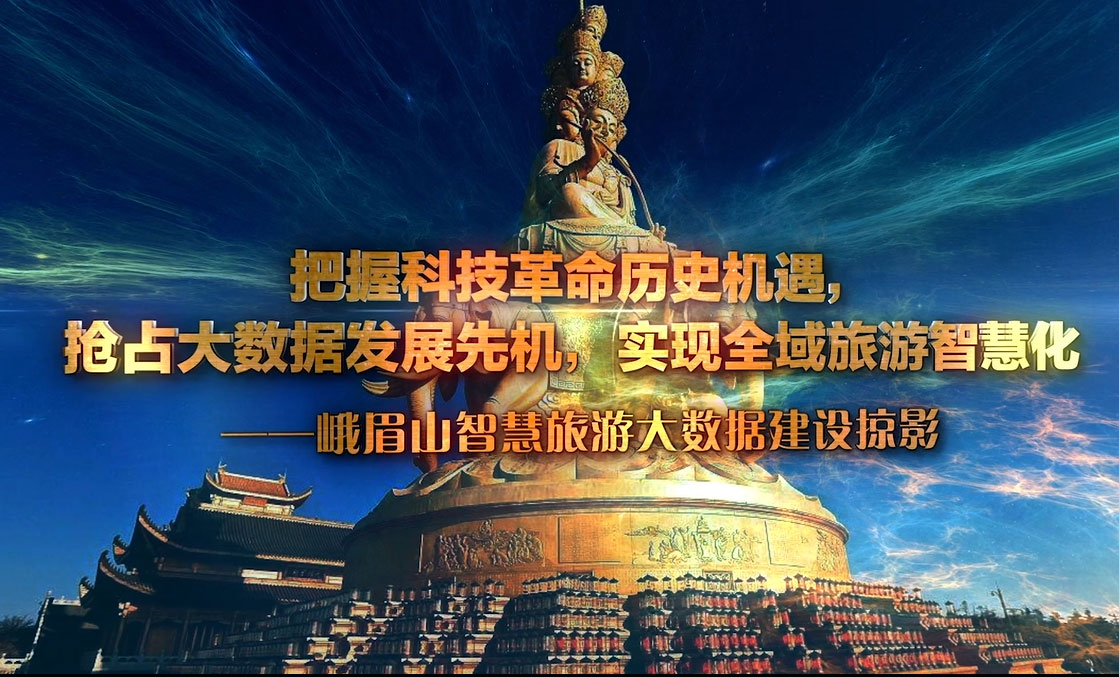 把握科技革命历史机遇，
抢占大数据发展先机，实现全域旅游智慧化
——峨眉山智慧旅游大数据建设掠影